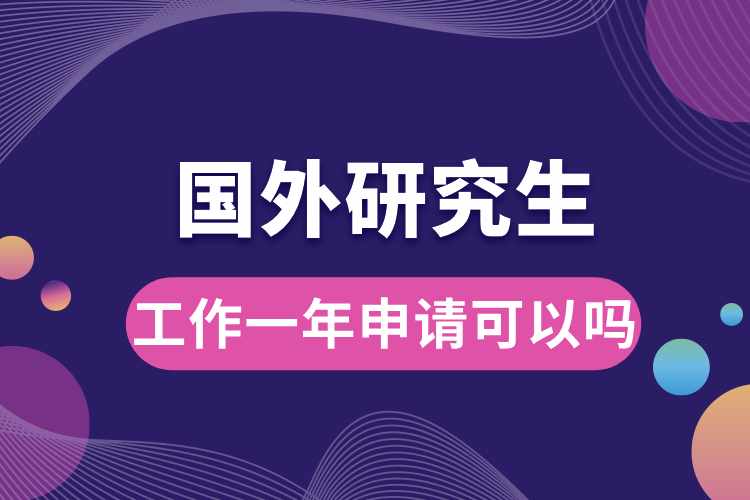 国外研究生

工作一年申请可以吗